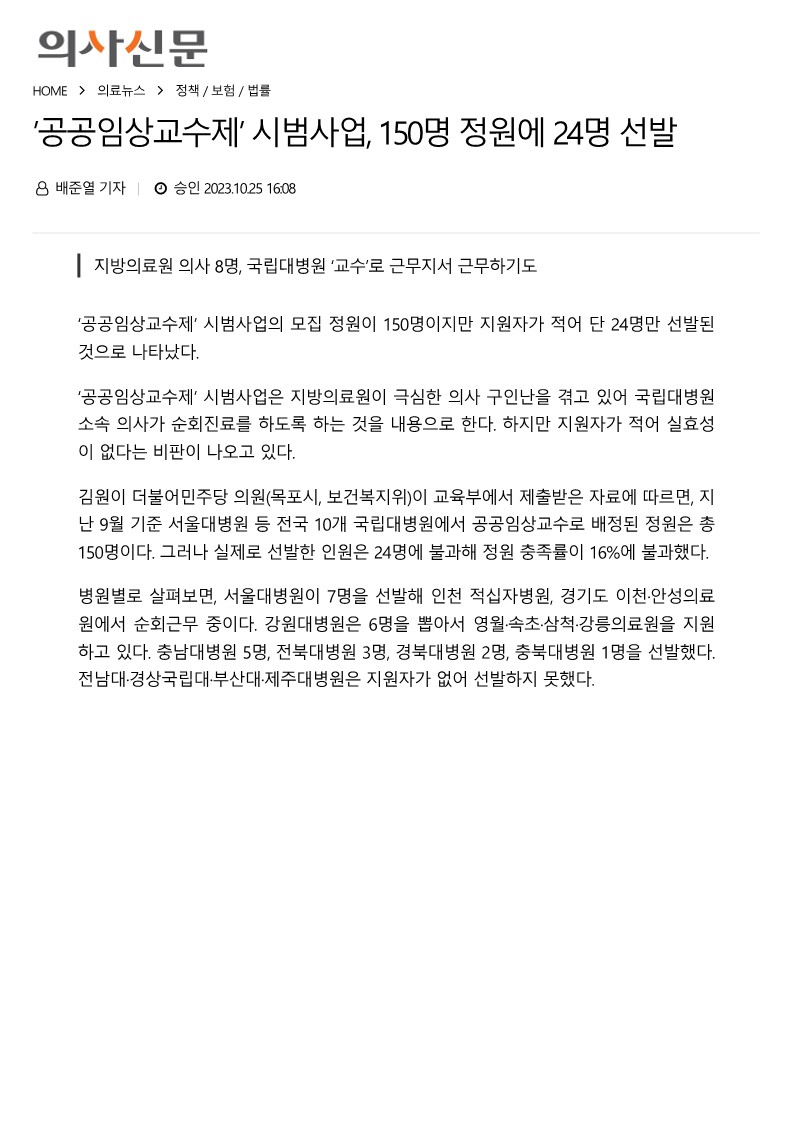 의사신문

HOME > 의료뉴스 > 정책 / 보험 / 법률

‘공공임상교수제’ 시범사업, 150명 정원에 24명 선발

배준열 기자 | 승인 2023.10.25 16:08

지방의료원 의사 8명, 국립대병원 ‘교수’로 근무지서 근무하기도

‘공공임상교수제’ 시범사업의 모집 정원이 150명이지만 지원자가 적어 단 24명만 선발된 것으로 나타났다.

‘공공임상교수제’ 시범사업은 지방의료원이 극심한 의사 구인난을 겪고 있어 국립대병원 소속 의사가 순회진료를 하도록 하는 것을 내용으로 한다. 하지만 지원자가 적어 실효성이 없다는 비판이 나오고 있다.

김원이 더불어민주당 의원(목포시, 보건복지위)이 교육부에서 제출받은 자료에 따르면, 지난 9월 기준 서울대병원 등 전국 10개 국립대병원에서 공공임상교수로 배정된 정원은 총 150명이다. 그러나 실제로 선발한 인원은 24명에 불과해 정원 충족률이 16%에 불과했다.

병원별로 살펴보면, 서울대병원이 7명을 선발해 인천 적십자병원, 경기도 이천·안성의료원에서 순회근무 중이다. 강원대병원은 6명을 뽑아서 영월·속초·삼척·강릉의료원을 지원하고 있다. 충남대병원 5명, 전북대병원 3명, 경북대병원 2명, 충북대병원 1명을 선발했다. 전남대·경상국립대·부산대·제주대병원은 지원자가 없어 선발하지 못했다.